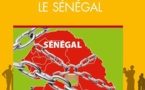 LE SÉNÉGAL

SÉNÉGAL